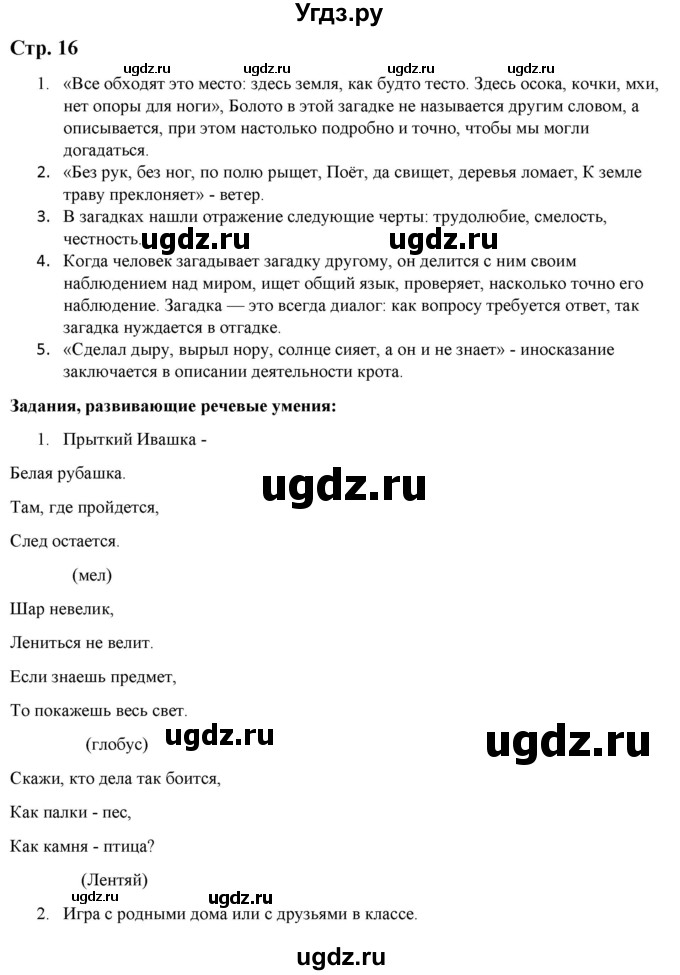 Угдз.ру

Стр. 16

ugdz.ru ugdz.ru ugdz.ru ugdz.ru

1. «Все обходят это место: здесь земля, как будто тесто. Здесь осока, кочки, мхи, нет опоры для ноги», Болото в этой загадке не называется другим словом, а описывается, при этом настолько подробно и точно, чтобы мы могли догадаться.

2. «Без рук, без ног, по полю рыщет, Поёт, да свищет, деревья ломает, К земле траву преклоняет» - ветер.

3. В загадках нашли отражение следующие черты: трудолюбие, смелость, честность.

ugdz.ru ugdz.ru

4. Когда человек загадывает загадку другому, он делится с ним своим наблюдением над миром, ищет общий язык, проверяет, насколько точно его наблюдение. Загадка — это всегда диалог: как вопросу требуется ответ, так загадка нуждается в отгадке.

5. «Сделал дыру, вырыл нору, солнце сияет, а он и не знает» - иносказание заключается в описании деятельности крота.

Задания, развивающие речевые умения:

1. Прыткий Ивашка -

Белая рубашка.

ugdz.ru

Там, где пройдется,

След остается.

(мел)

Шар невелик,

Лениться не велит.

Если знаешь предмет,

То покажешь весь свет.

(глобус) ugdz.ru

ugdz.ru

Скажи, кто дела так боится,

Как палки - пес,

Как камня - птица?

(Лентяй)

ugdz.ru ugdz.ru

2. Игра с родными дома или с друзьями в классе.

ugdz.ru